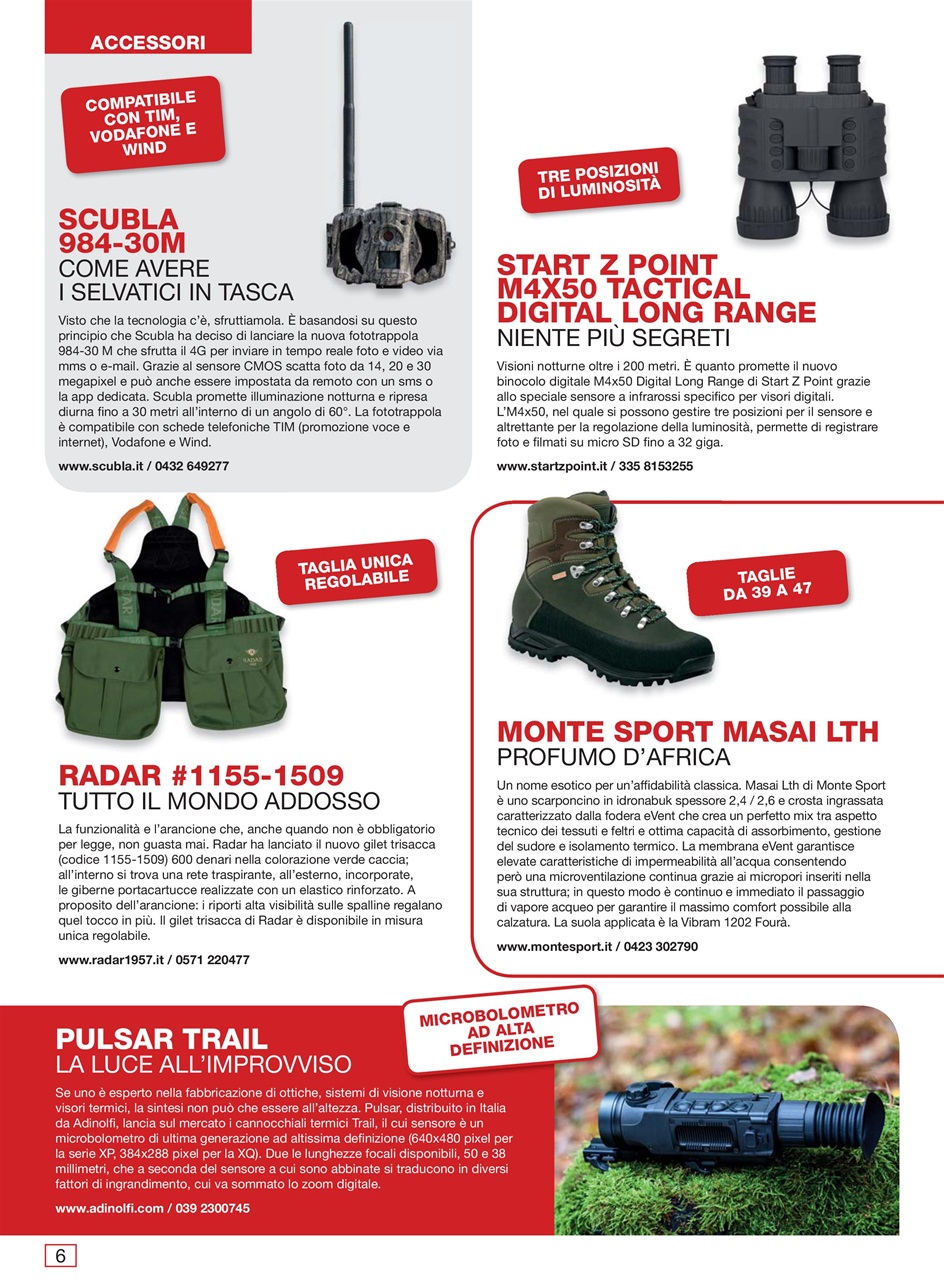 ACCESSORI

COMPATIBILE CON TIM, VODAFONE E WIND

SCUBLA 984-30M
COME AVERE I SELVATICI IN TASCA

Visto che la tecnologia c'è, sfruttiamola. È basandosi su questo principio che Scubla ha deciso di lanciare la nuova fototrappola 984-30 M che sfrutta il 4G per inviare in tempo reale foto e video via mms o e-mail. Grazie al sensore CMOS scatta foto da 14, 20 e 30 megapixel e può anche essere impostata da remoto con un sms o la app dedicata. Scubla promette illuminazione notturna e ripresa diurna fino a 30 metri all'interno di un angolo di 60°. La fototrappola è compatibile con schede telefoniche TIM (promozione voce e internet), Vodafone e Wind.

www.scubla.it / 0432 649277

TRE POSIZIONI DI LUMINOSITÀ

START Z POINT M4X50 TACTICAL DIGITAL LONG RANGE
NIENTE PIÙ SEGRETI

Visioni notturne oltre i 200 metri. È quanto promette il nuovo binocolo digitale M4x50 Digital Long Range di Start Z Point grazie allo speciale sensore a infrarossi specifico per visori digitali. L'M4x50, nel quale si possono gestire tre posizioni per il sensore e altrettante per la regolazione della luminosità, permette di registrare foto e filmati su micro SD fino a 32 giga.

www.startzpoint.it / 335 8153255

TAGLIA UNICA REGOLABILE

RADAR #1155-1509
TUTTO IL MONDO ADDOSSO

La funzionalità e l'arancione che, anche quando non è obbligatorio per legge, non guasta mai. Radar ha lanciato il nuovo gilet trisacca (codice 1155-1509) 600 denari nella colorazione verde caccia; all'interno si trova una rete traspirante, all'esterno, incorporate, le giberne portacartucce realizzate con un elastico rinforzato. A proposito dell'arancione: i riporti alta visibilità sulle spalline regalano quel tocco in più. Il gilet trisacca di Radar è disponibile in misura unica regolabile.

www.radar1957.it / 0571 220477

TAGLIE DA 39 A 47

MONTE SPORT MASAI LTH
PROFUMO D'AFRICA

Un nome esotico per un'affidabilità classica. Masai Lth di Monte Sport è uno scarponcino in idronabuk spessore 2,4 / 2,6 e crosta ingrassata caratterizzato dalla fodera eVent che crea un perfetto mix tra aspetto tecnico dei tessuti e feltri e ottima capacità di assorbimento, gestione del sudore e isolamento termico. La membrana eVent garantisce elevate caratteristiche di impermeabilità all'acqua consentendo però una microventilazione continua grazie ai micropori inseriti nella sua struttura; in questo modo è continuo e immediato il passaggio di vapore acqueo per garantire il massimo comfort possibile alla calzatura. La suola applicata è la Vibram 1202 Fourà.

www.montesport.it / 0423 302790

MICROBOLOMETRO AD ALTA DEFINIZIONE

PULSAR TRAIL
LA LUCE ALL'IMPROVVISO

Se uno è esperto nella fabbricazione di ottiche, sistemi di visione notturna e visori termici, la sintesi non può che essere all'altezza. Pulsar, distribuito in Italia da Adinolfi, lancia sul mercato i cannocchiali termici Trail, il cui sensore è un microbolometro di ultima generazione ad altissima definizione (640x480 pixel per la serie XP, 384x288 pixel per la XQ). Due le lunghezze focali disponibili, 50 e 38 millimetri, che a seconda del sensore a cui sono abbinate si traducono in diversi fattori di ingrandimento, cui va sommato lo zoom digitale.

www.adinolfi.com / 039 2300745

6